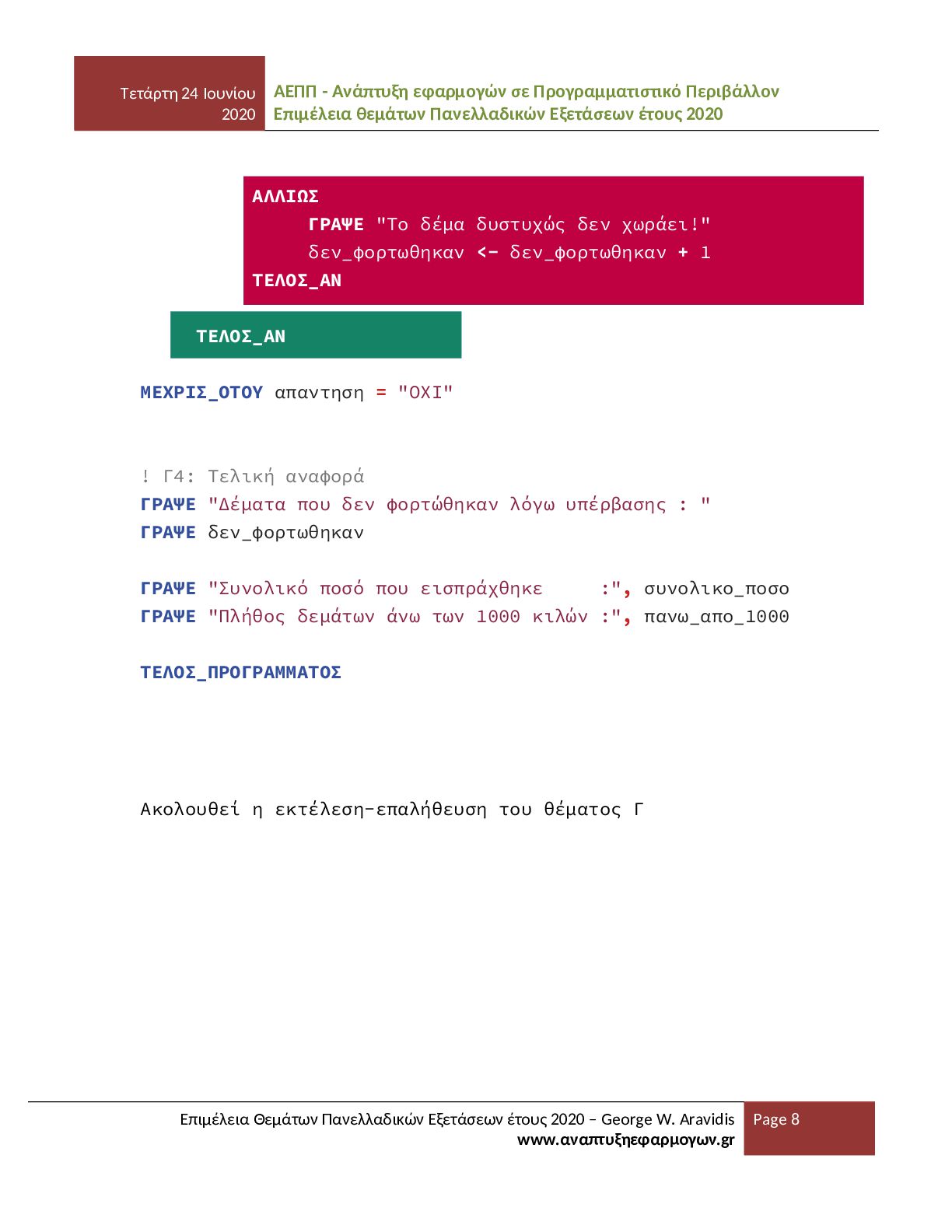 Τετάρτη 24 Ιουνίου 2020

ΑΕΠΠ - Ανάπτυξη εφαρμογών σε Προγραμματιστικό Περιβάλλον
Επιμέλεια θεμάτων Πανελλαδικών Εξετάσεων έτους 2020

ΑΛΛΙΩΣ
ΓΡΑΨΕ "Το δέμα δυστυχώς δεν χωράει!"
δεν_φορτωθηκαν <- δεν_φορτωθηκαν + 1
ΤΕΛΟΣ_ΑΝ

ΤΕΛΟΣ_ΑΝ

ΜΕΧΡΙΣ_ΟΤΟΥ απαντηση = "ΟΧΙ"

! Γ4: Τελική αναφορά
ΓΡΑΨΕ "Δέματα που δεν φορτώθηκαν λόγω υπέρβασης : "
ΓΡΑΨΕ δεν_φορτωθηκαν

ΓΡΑΨΕ "Συνολικό ποσό που εισπράχθηκε :", συνολικο_ποσο
ΓΡΑΨΕ "Πλήθος δεμάτων άνω των 1000 κιλών :", πανω_απο_1000

ΤΕΛΟΣ_ΠΡΟΓΡΑΜΜΑΤΟΣ

Ακολουθεί η εκτέλεση-επαλήθευση του θέματος Γ

Επιμέλεια Θεμάτων Πανελλαδικών Εξετάσεων έτους 2020 – George W. Aravidis
www.αναπτυξηεφαρμογων.gr

Page 8